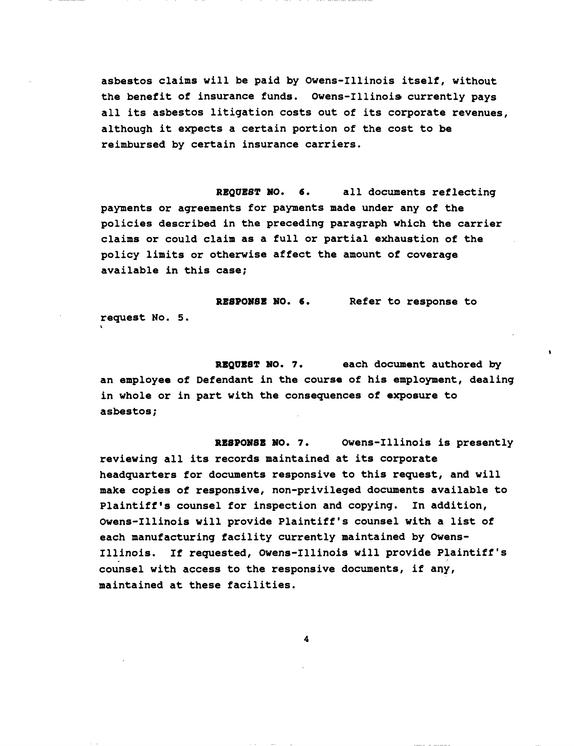 asbestos claims will be paid by Owens-Illinois itself, without the benefit of insurance funds. Owens-Illinois currently pays all its asbestos litigation costs out of its corporate revenues, although it expects a certain portion of the cost to be reimbursed by certain insurance carriers.

REQUEST NO. 6. all documents reflecting payments or agreements for payments made under any of the policies described in the preceding paragraph which the carrier claims or could claim as a full or partial exhaustion of the policy limits or otherwise affect the amount of coverage available in this case;

RESPONSE NO. 6. Refer to response to request No. 5.

REQUEST NO. 7. each document authored by an employee of Defendant in the course of his employment, dealing in whole or in part with the consequences of exposure to asbestos;

RESPONSE NO. 7. Owens-Illinois is presently reviewing all its records maintained at its corporate headquarters for documents responsive to this request, and will make copies of responsive, non-privileged documents available to Plaintiff's counsel for inspection and copying. In addition, Owens-Illinois will provide Plaintiff's counsel with a list of each manufacturing facility currently maintained by Owens-Illinois. If requested, Owens-Illinois will provide Plaintiff's counsel with access to the responsive documents, if any, maintained at these facilities.

4